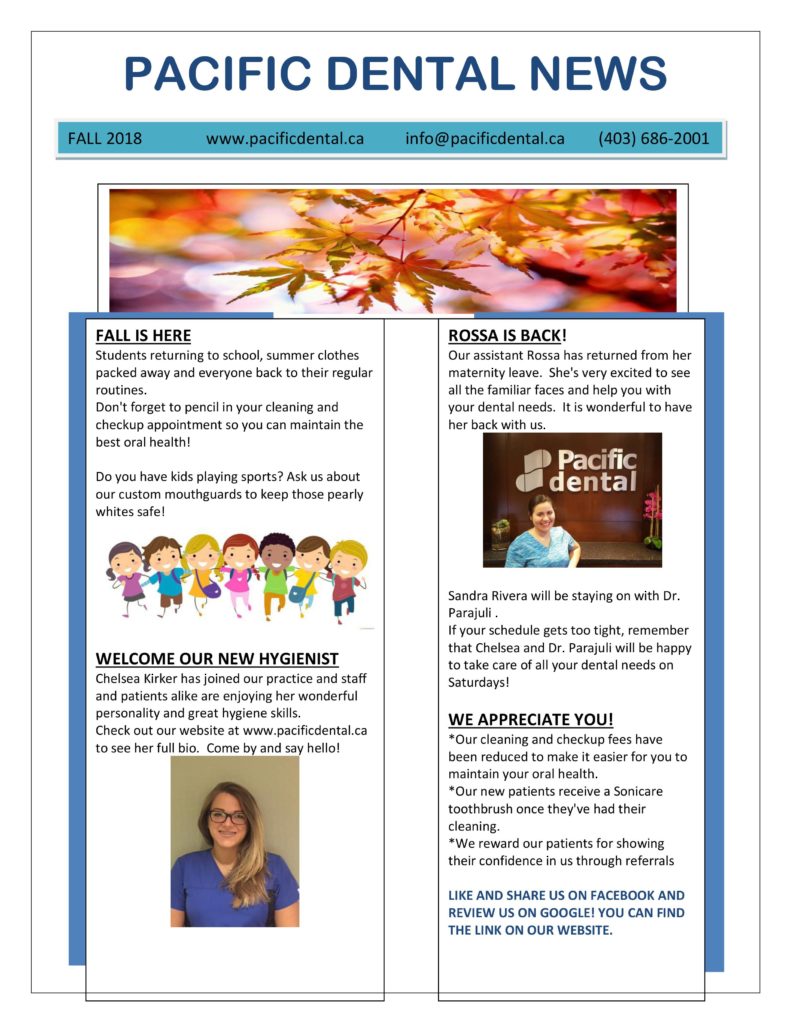 PACIFIC DENTAL NEWS

FALL 2018 www.pacificdental.ca info@pacificdental.ca (403) 686-2001

FALL IS HERE
Students returning to school, summer clothes packed away and everyone back to their regular routines.
Don't forget to pencil in your cleaning and checkup appointment so you can maintain the best oral health!

Do you have kids playing sports? Ask us about our custom mouthguards to keep those pearly whites safe!

WELCOME OUR NEW HYGIENIST
Chelsea Kirker has joined our practice and staff and patients alike are enjoying her wonderful personality and great hygiene skills.
Check out our website at www.pacificdental.ca to see her full bio. Come by and say hello!

ROSSA IS BACK!
Our assistant Rossa has returned from her maternity leave. She's very excited to see all the familiar faces and help you with your dental needs. It is wonderful to have her back with us.

Pacific dental

Sandra Rivera will be staying on with Dr. Parajuli .
If your schedule gets too tight, remember that Chelsea and Dr. Parajuli will be happy to take care of all your dental needs on Saturdays!

WE APPRECIATE YOU!
*Our cleaning and checkup fees have been reduced to make it easier for you to maintain your oral health.
*Our new patients receive a Sonicare toothbrush once they've had their cleaning.
*We reward our patients for showing their confidence in us through referrals

LIKE AND SHARE US ON FACEBOOK AND REVIEW US ON GOOGLE! YOU CAN FIND THE LINK ON OUR WEBSITE.